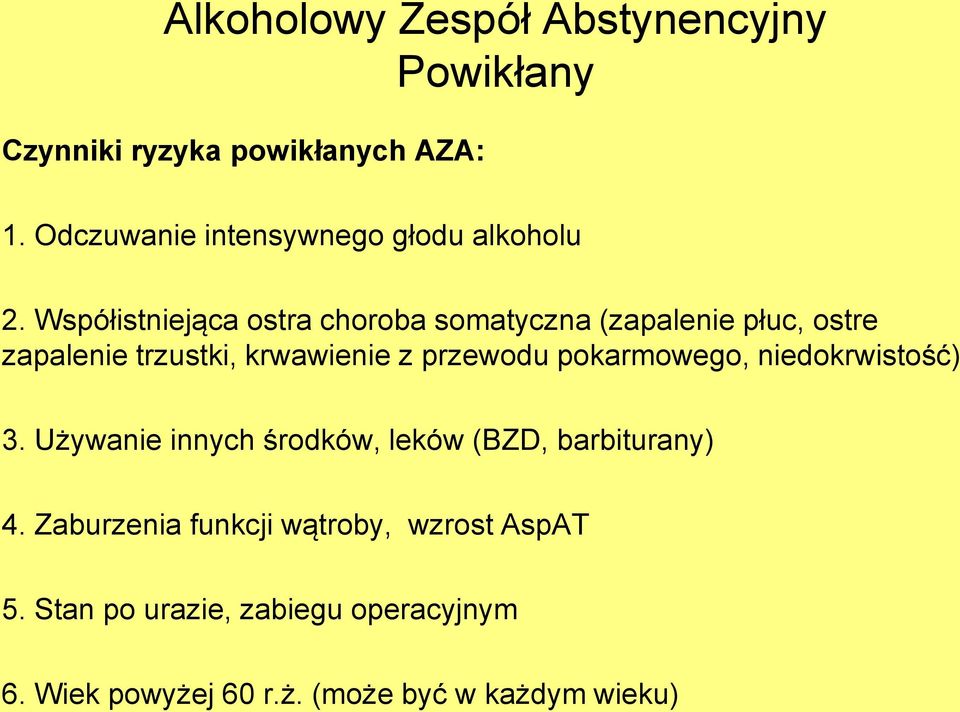 Alkoholowy Zespół Abstynencyjny Powikłany

Czynniki ryzyka powikłanych AZA:

1. Odczuwanie intensywnego głodu alkoholu

2. Współistniejąca ostra choroba somatyczna (zapalenie płuc, ostre zapalenie trzustki, krwawienie z przewodu pokarmowego, niedokrwistość)

3. Używanie innych środków, leków (BZD, barbiturany)

4. Zaburzenia funkcji wątroby, wzrost AspAT

5. Stan po urazie, zabiegu operacyjnym

6. Wiek powyżej 60 r.ż. (może być w każdym wieku)